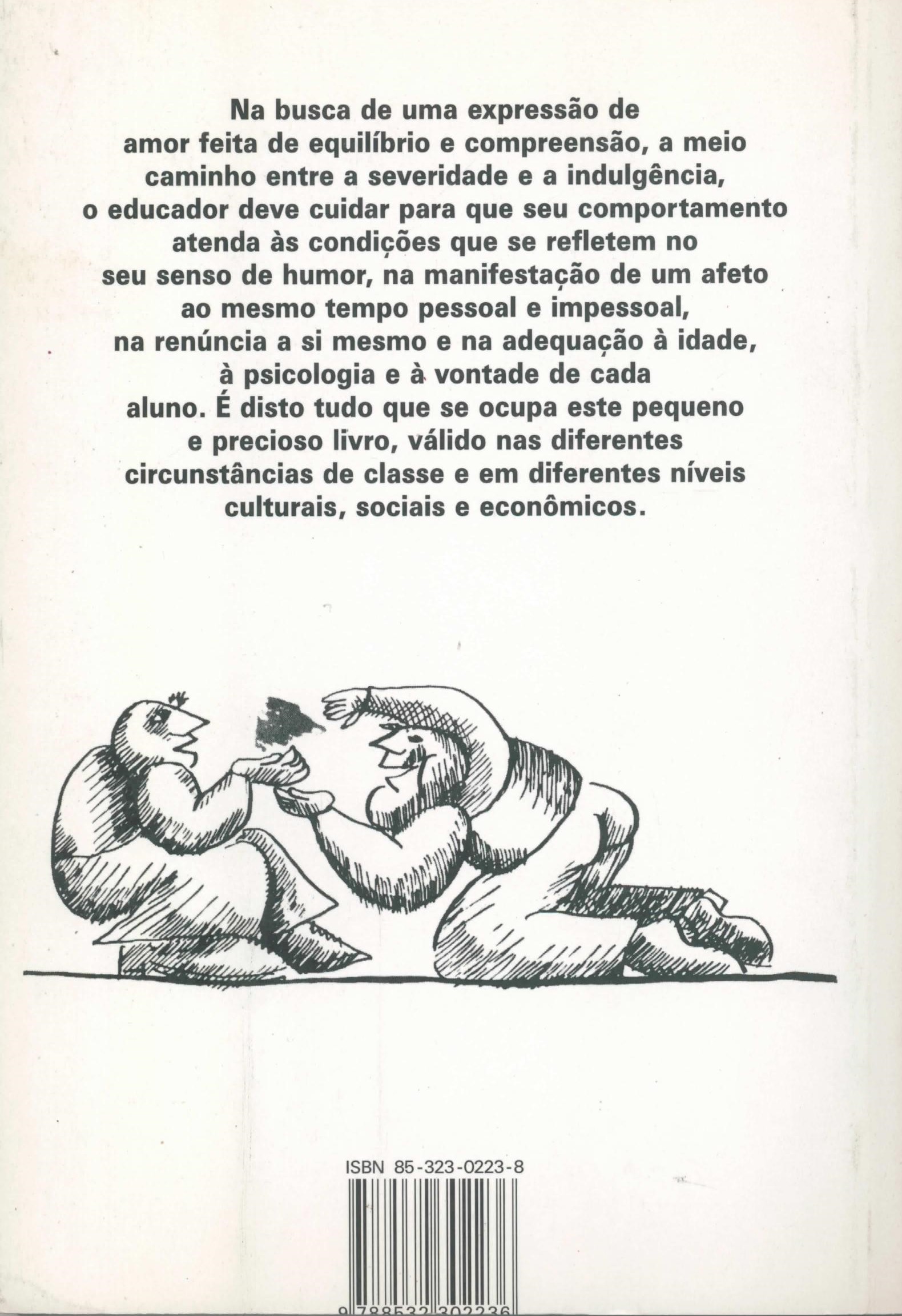 Na busca de uma expressão de amor feita de equilíbrio e compreensão, a meio caminho entre a severidade e a indulgência, o educador deve cuidar para que seu comportamento atenda às condições que se refletem no seu senso de humor, na manifestação de um afeto ao mesmo tempo pessoal e impessoal, na renúncia a si mesmo e na adequação à idade, à psicologia e à vontade de cada aluno. É disto tudo que se ocupa este pequeno e precioso livro, válido nas diferentes circunstâncias de classe e em diferentes níveis culturais, sociais e econômicos.

ISBN 85-323-0223-8

9 788532 302236